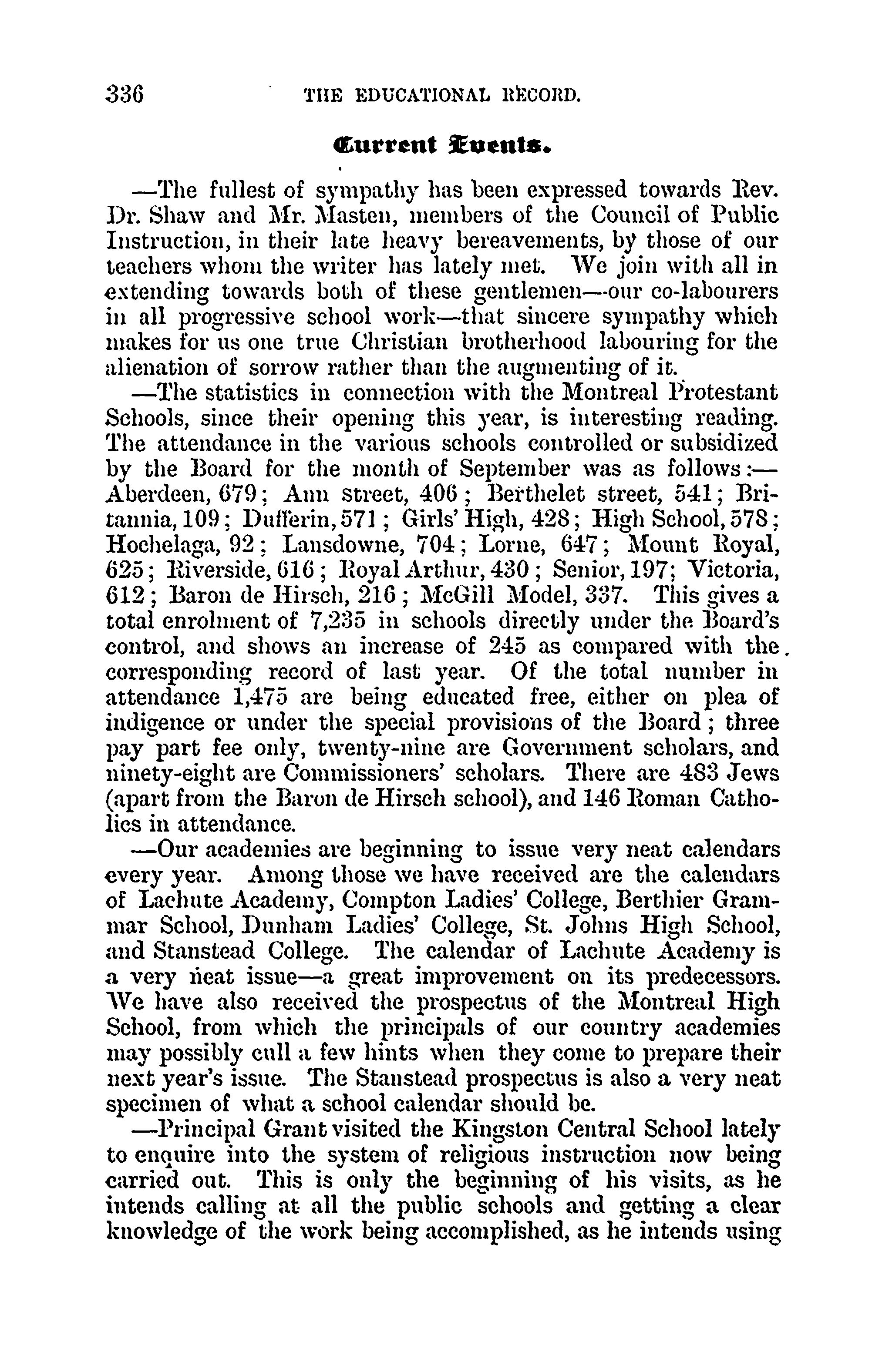 336 THE EDUCATIONAL RECORD.

Current Events.

—The fullest of sympathy has been expressed towards Rev. Dr. Shaw and Mr. Masten, members of the Council of Public Instruction, in their late heavy bereavements, by those of our teachers whom the writer has lately met. We join with all in extending towards both of these gentlemen—our co-labourers in all progressive school work—that sincere sympathy which makes for us one true Christian brotherhood labouring for the alienation of sorrow rather than the augmenting of it.

—The statistics in connection with the Montreal Protestant Schools, since their opening this year, is interesting reading. The attendance in the various schools controlled or subsidized by the Board for the month of September was as follows:—Aberdeen, 679; Ann street, 406; Berthelet street, 541; Britannia, 109; Dufferin, 571; Girls' High, 428; High School, 578; Hochelaga, 92; Lansdowne, 704; Lorne, 647; Mount Royal, 625; Riverside, 616; Royal Arthur, 430; Senior, 197; Victoria, 612; Baron de Hirsch, 216; McGill Model, 337. This gives a total enrolment of 7,235 in schools directly under the Board's control, and shows an increase of 245 as compared with the corresponding record of last year. Of the total number in attendance 1,475 are being educated free, either on plea of indigence or under the special provisions of the Board; three pay part fee only, twenty-nine are Government scholars, and ninety-eight are Commissioners' scholars. There are 483 Jews (apart from the Baron de Hirsch school), and 146 Roman Catholics in attendance.

—Our academies are beginning to issue very neat calendars every year. Among those we have received are the calendars of Lachute Academy, Compton Ladies' College, Berthier Grammar School, Dunham Ladies' College, St. Johns High School, and Stanstead College. The calendar of Lachute Academy is a very neat issue—a great improvement on its predecessors. We have also received the prospectus of the Montreal High School, from which the principals of our country academies may possibly cull a few hints when they come to prepare their next year's issue. The Stanstead prospectus is also a very neat specimen of what a school calendar should be.

—Principal Grant visited the Kingston Central School lately to enquire into the system of religious instruction now being carried out. This is only the beginning of his visits, as he intends calling at all the public schools and getting a clear knowledge of the work being accomplished, as he intends using